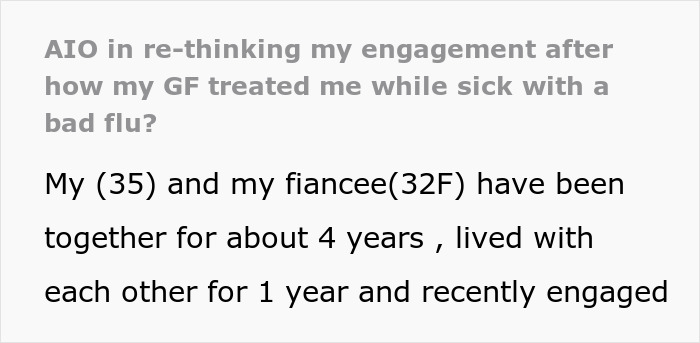 AIO in re-thinking my engagement after how my GF treated me while sick with a bad flu?

My (35) and my fiancee(32F) have been together for about 4 years , lived with each other for 1 year and recently engaged